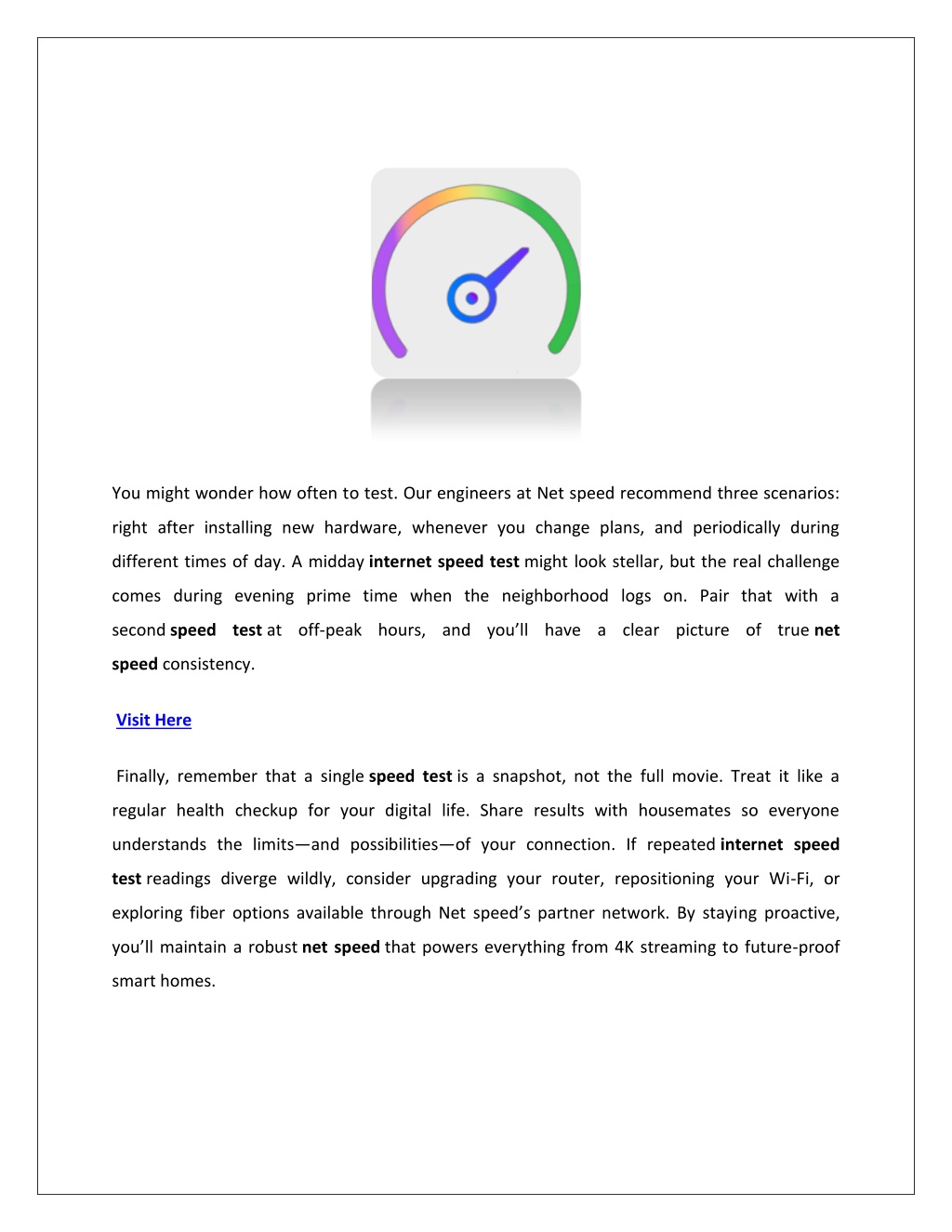 You might wonder how often to test. Our engineers at Net speed recommend three scenarios: right after installing new hardware, whenever you change plans, and periodically during different times of day. A midday internet speed test might look stellar, but the real challenge comes during evening prime time when the neighborhood logs on. Pair that with a second speed test at off-peak hours, and you'll have a clear picture of true net speed consistency.

Visit Here

Finally, remember that a single speed test is a snapshot, not the full movie. Treat it like a regular health checkup for your digital life. Share results with housemates so everyone understands the limits—and possibilities—of your connection. If repeated internet speed test readings diverge wildly, consider upgrading your router, repositioning your Wi-Fi, or exploring fiber options available through Net speed's partner network. By staying proactive, you'll maintain a robust net speed that powers everything from 4K streaming to future-proof smart homes.